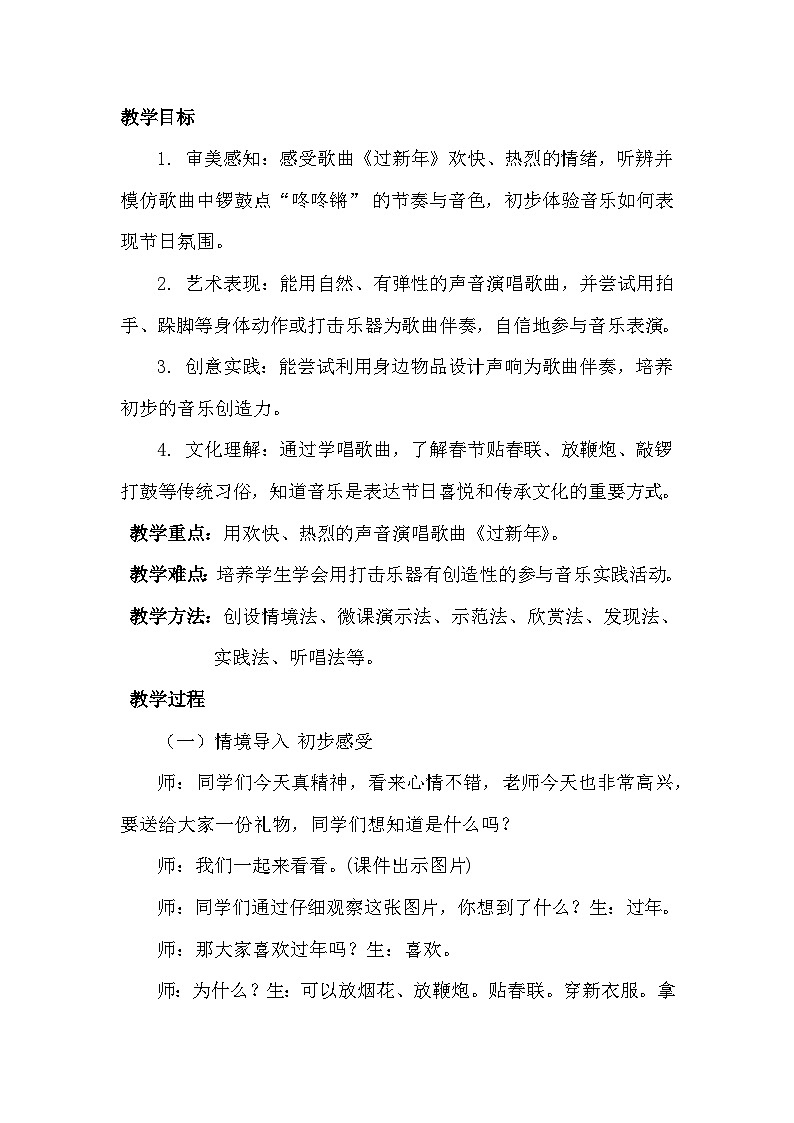 教学目标

1. 审美感知：感受歌曲《过新年》欢快、热烈的情绪，听辨并模仿歌曲中锣鼓点“咚咚锵”的节奏与音色，初步体验音乐如何表现节日氛围。

2. 艺术表现：能用自然、有弹性的声音演唱歌曲，并尝试用拍手、跺脚等身体动作或打击乐器为歌曲伴奏，自信地参与音乐表演。

3. 创意实践：能尝试利用身边物品设计声响为歌曲伴奏，培养初步的音乐创造力。

4. 文化理解：通过学唱歌曲，了解春节贴春联、放鞭炮、敲锣打鼓等传统习俗，知道音乐是表达节日喜悦和传承文化的重要方式。

教学重点：用欢快、热烈的声音演唱歌曲《过新年》。

教学难点：培养学生学会用打击乐器有创造性的参与音乐实践活动。

教学方法：创设情境法、微课演示法、示范法、欣赏法、发现法、实践法、听唱法等。

教学过程

（一）情境导入 初步感受

师：同学们今天真精神，看来心情不错，老师今天也非常高兴，要送给大家一份礼物，同学们想知道是什么吗？

师：我们一起来看看。(课件出示图片)

师：同学们通过仔细观察这张图片，你想到了什么？生：过年。

师：那大家喜欢过年吗？生：喜欢。

师：为什么？生：可以放烟花、放鞭炮。贴春联。穿新衣服。拿